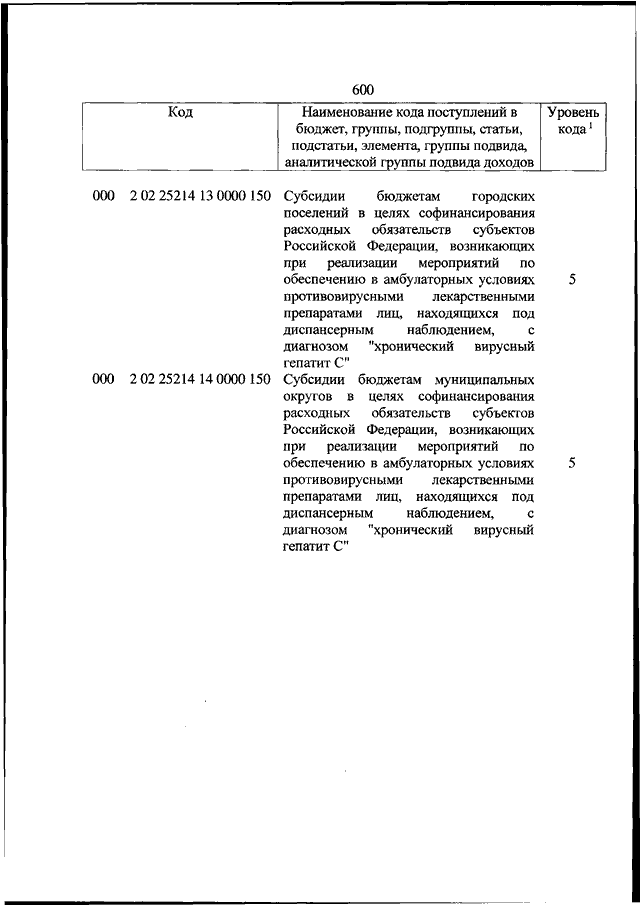 600

| Код | Наименование кода поступлений в бюджет, группы, подгруппы, статьи, подстатьи, элемента, группы подвида, аналитической группы подвида доходов | Уровень кода $^1$ |
|---|---|---|
| 000 2 02 25214 13 0000 150 | Субсидии бюджетам городских поселений в целях софинансирования расходных обязательств субъектов Российской Федерации, возникающих при реализации мероприятий по обеспечению в амбулаторных условиях противовирусными лекарственными препаратами лиц, находящихся под диспансерным наблюдением, с диагнозом "хронический вирусный гепатит С" | 5 |
| 000 2 02 25214 14 0000 150 | Субсидии бюджетам муниципальных округов в целях софинансирования расходных обязательств субъектов Российской Федерации, возникающих при реализации мероприятий по обеспечению в амбулаторных условиях противовирусными лекарственными препаратами лиц, находящихся под диспансерным наблюдением, с диагнозом "хронический вирусный гепатит С" | 5 |